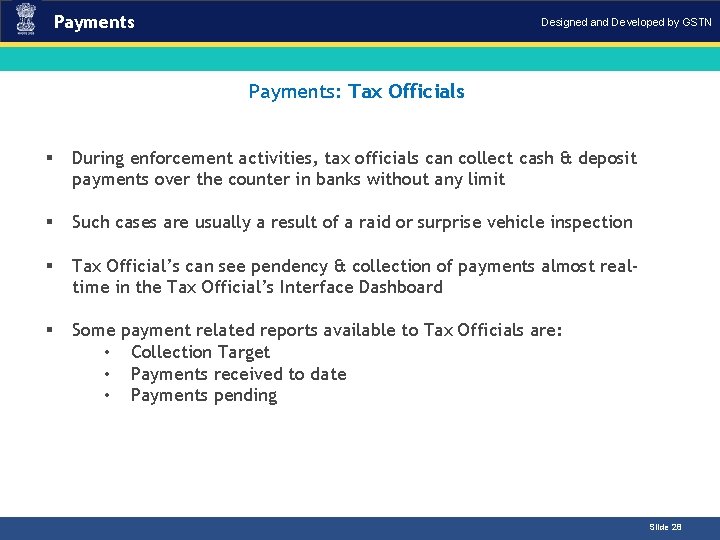 Payments

Designed and Developed by GSTN

Payments: Tax Officials

▪ During enforcement activities, tax officials can collect cash & deposit payments over the counter in banks without any limit

▪ Such cases are usually a result of a raid or surprise vehicle inspection

▪ Tax Official's can see pendency & collection of payments almost real-time in the Tax Official's Interface Dashboard

▪ Some payment related reports available to Tax Officials are:
• Collection Target
• Payments received to date
• Payments pending

Slide 28